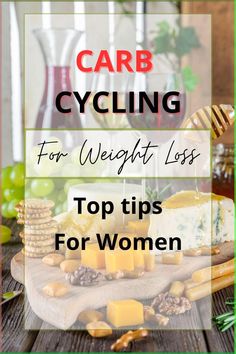 CARB
CYCLING

For Weight Loss

Top tips
For Women